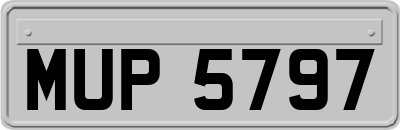 MUP 5797